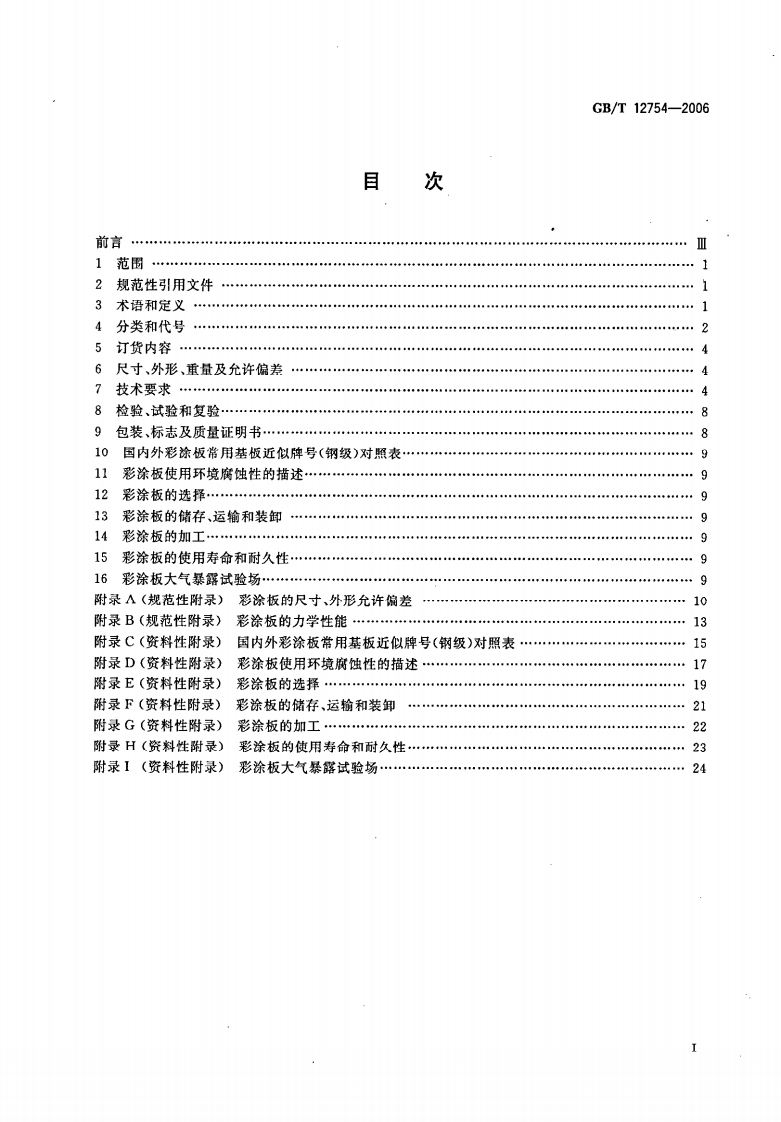 GB/T 12754—2006

目 次

前言 Ⅲ
1 范围 1
2 规范性引用文件 1
3 术语和定义 1
4 分类和代号 2
5 订货内容 4
6 尺寸、外形、重量及允许偏差 4
7 技术要求 4
8 检验、试验和复验 8
9 包装、标志及质量证明书 8
10 国内外彩涂板常用基板近似牌号(钢级)对照表 9
11 彩涂板使用环境腐蚀性的描述 9
12 彩涂板的选择 9
13 彩涂板的储存、运输和装卸 9
14 彩涂板的加工 9
15 彩涂板的使用寿命和耐久性 9
16 彩涂板大气暴露试验场 9
附录A(规范性附录) 彩涂板的尺寸、外形允许偏差 10
附录B(规范性附录) 彩涂板的力学性能 13
附录C(资料性附录) 国内外彩涂板常用基板近似牌号(钢级)对照表 15
附录D(资料性附录) 彩涂板使用环境腐蚀性的描述 17
附录E(资料性附录) 彩涂板的选择 19
附录F(资料性附录) 彩涂板的储存、运输和装卸 21
附录G(资料性附录) 彩涂板的加工 22
附录H(资料性附录) 彩涂板的使用寿命和耐久性 23
附录I(资料性附录) 彩涂板大气暴露试验场 24

I